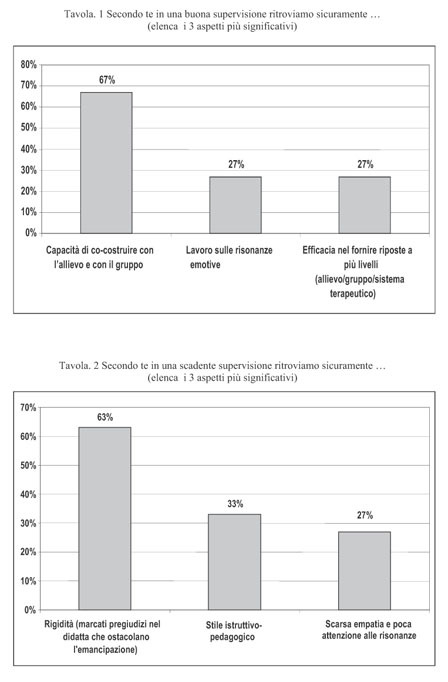 Tavola. 1 Secondo te in una buona supervisione ritroviamo sicuramente …
(elenca i 3 aspetti più significativi)

80%
70%
60%
50%
40%
30%
20%
10%
0%

67%
27%
27%

Capacità di co-costruire con l'allievo e con il gruppo

Lavoro sulle risonanze emotive

Efficacia nel fornire riposte a più livelli (allievo/gruppo/sistema terapeutico)

Tavola. 2 Secondo te in una scadente supervisione ritroviamo sicuramente …
(elenca i 3 aspetti più significativi)

70%
60%
50%
40%
30%
20%
10%
0%

63%
33%
27%

Rigidità (marcati pregiudizi nel didatta che ostacolano l'emancipazione)

Stile istruttivo-pedagogico

Scarsa empatia e poca attenzione alle risonanze